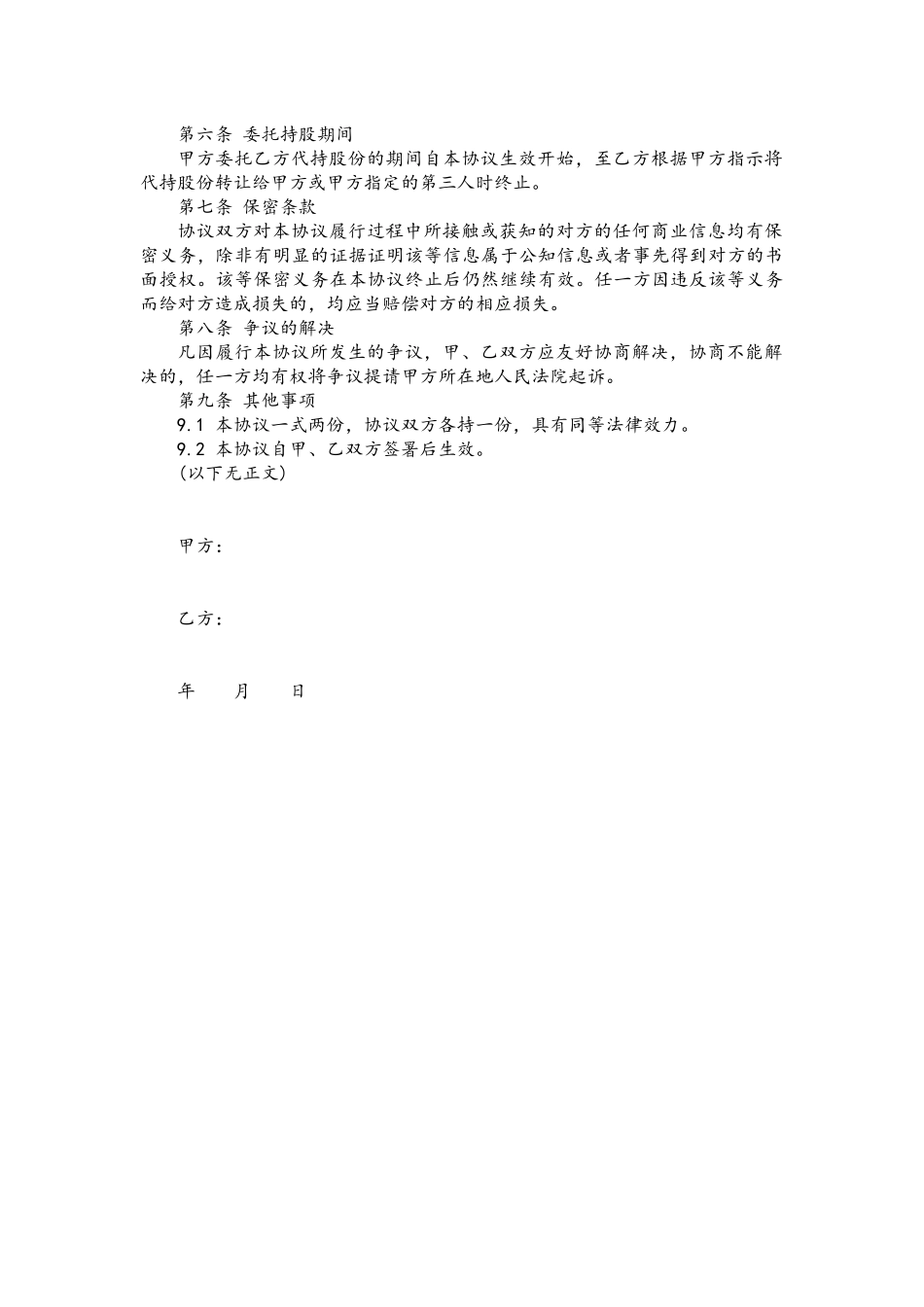 第六条 委托持股期间

甲方委托乙方代持股份的期间自本协议生效开始，至乙方根据甲方指示将代持股份转让给甲方或甲方指定的第三人时终止。

第七条 保密条款

协议双方对本协议履行过程中所接触或获知的对方的任何商业信息均有保密义务，除非有明显的证据证明该等信息属于公知信息或者事先得到对方的书面授权。该等保密义务在本协议终止后仍然继续有效。任一方因违反该等义务而给对方造成损失的，均应当赔偿对方的相应损失。

第八条 争议的解决

凡因履行本协议所发生的争议，甲、乙双方应友好协商解决，协商不能解决的，任一方均有权将争议提请甲方所在地人民法院起诉。

第九条 其他事项

9.1 本协议一式两份，协议双方各持一份，具有同等法律效力。

9.2 本协议自甲、乙双方签署后生效。

（以下无正文）

甲方：

乙方：

年 月 日